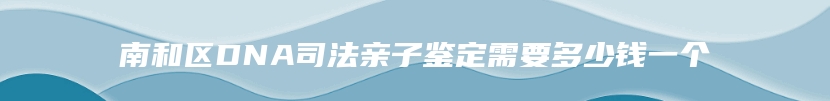 南和区DNA司法亲子鉴定需要多少钱一个